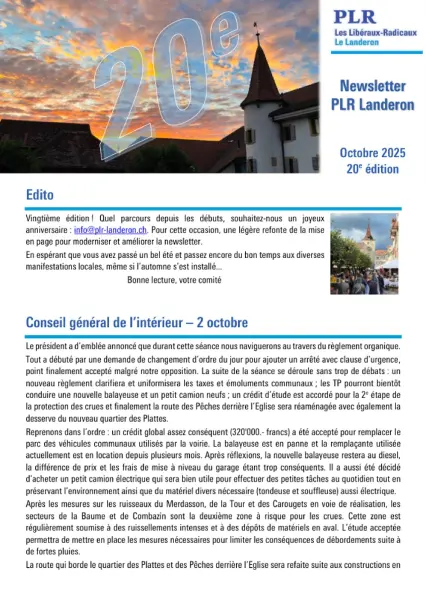 20e

PLR
Les Libéraux-Radicaux
Le Landeron

Newsletter
PLR Landeron

Octobre 2025
20e édition

Edito

Vingtième édition ! Quel parcours depuis les débuts, souhaitez-nous un joyeux anniversaire : info@plr-landeron.ch. Pour cette occasion, une légère refonte de la mise en page pour moderniser et améliorer la newsletter.

En espérant que vous avez passé un bel été et passez encore du bon temps aux diverses manifestations locales, même si l'automne s'est installé…

Bonne lecture, votre comité

Conseil général de l'intérieur – 2 octobre

Le président a d'emblée annoncé que durant cette séance nous naviguerons au travers du règlement organique.

Tout a débuté par une demande de changement d'ordre du jour pour ajouter un arrêté avec clause d'urgence, point finalement accepté malgré notre opposition. La suite de la séance se déroule sans trop de débats : un nouveau règlement clarifiera et uniformisera les taxes et émoluments communaux ; les TP pourront bientôt conduire une nouvelle balayeuse et un petit camion neufs ; un crédit d'étude est accordé pour la 2e étape de la protection des crues et finalement la route des Pêches derrière l'Eglise sera réaménagée avec également la desserve du nouveau quartier des Plattes.

Reprenons dans l'ordre : un crédit global assez conséquent (320'000.- francs) a été accepté pour remplacer le parc des véhicules communaux utilisés par la voirie. La balayeuse est en panne et la remplaçante utilisée actuellement est en location depuis plusieurs mois. Après réflexions, la nouvelle balayeuse restera au diesel, la différence de prix et les frais de mise à niveau du garage étant trop conséquents. Il a aussi été décidé d'acheter un petit camion électrique qui sera bien utile pour effectuer des petites tâches au quotidien tout en préservant l'environnement ainsi que du matériel divers nécessaire (tondeuse et souffleuse) aussi électrique.

Après les mesures sur les ruisseaux du Merdasson, de la Tour et des Carougets en voie de réalisation, les secteurs de la Baume et de Combazin sont la deuxième zone à risque pour les crues. Cette zone est régulièrement soumise à des ruissellements intenses et à des dépôts de matériels en aval. L'étude acceptée permettra de mettre en place les mesures nécessaires pour limiter les conséquences de débordements suite à de fortes pluies.

La route qui borde le quartier des Plattes et des Pêches derrière l'Eglise sera refaite suite aux constructions en